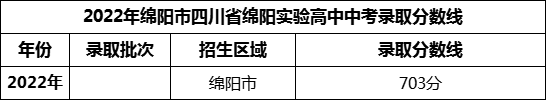 2022年绵阳市四川省绵阳实验高中中考录取分数线

| 年份 | 录取批次 | 招生区域 | 录取分数线 |
|---|---|---|---|
| 2022年 | | 绵阳市 | 703分 |